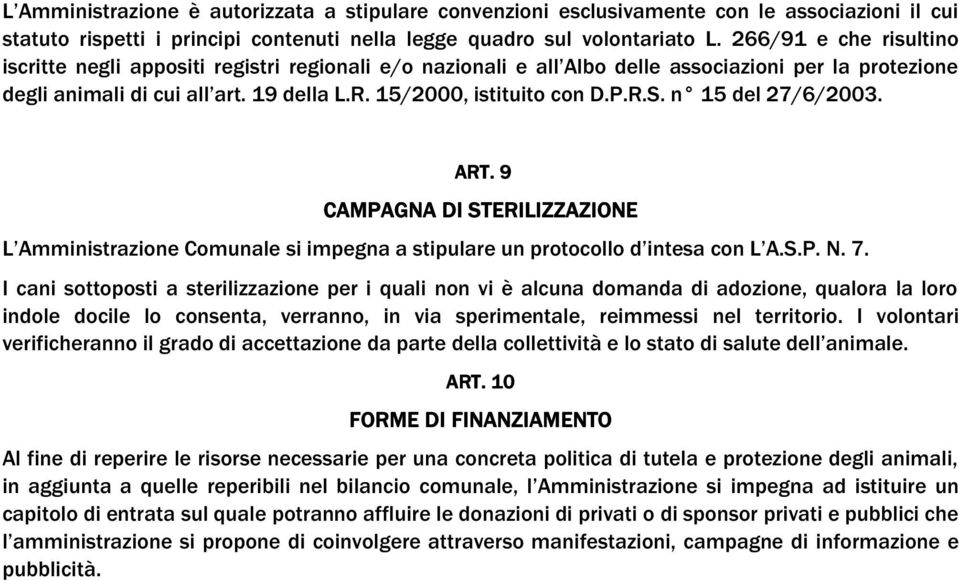 L'Amministrazione è autorizzata a stipulare convenzioni esclusivamente con le associazioni il cui statuto rispetti i principi contenuti nella legge quadro sul volontariato L. 266/91 e che risultino iscritte negli appositi registri regionali e/o nazionali e all'Albo delle associazioni per la protezione degli animali di cui all'art. 19 della L.R. 15/2000, istituito con D.P.R.S. n° 15 del 27/6/2003.

ART. 9

CAMPAGNA DI STERILIZZAZIONE

L'Amministrazione Comunale si impegna a stipulare un protocollo d'intesa con L'A.S.P. N. 7.

I cani sottoposti a sterilizzazione per i quali non vi è alcuna domanda di adozione, qualora la loro indole docile lo consenta, verranno, in via sperimentale, reimmessi nel territorio. I volontari verificheranno il grado di accettazione da parte della collettività e lo stato di salute dell'animale.

ART. 10

FORME DI FINANZIAMENTO

Al fine di reperire le risorse necessarie per una concreta politica di tutela e protezione degli animali, in aggiunta a quelle reperibili nel bilancio comunale, l'Amministrazione si impegna ad istituire un capitolo di entrata sul quale potranno affluire le donazioni di privati o di sponsor privati e pubblici che l'amministrazione si propone di coinvolgere attraverso manifestazioni, campagne di informazione e pubblicità.